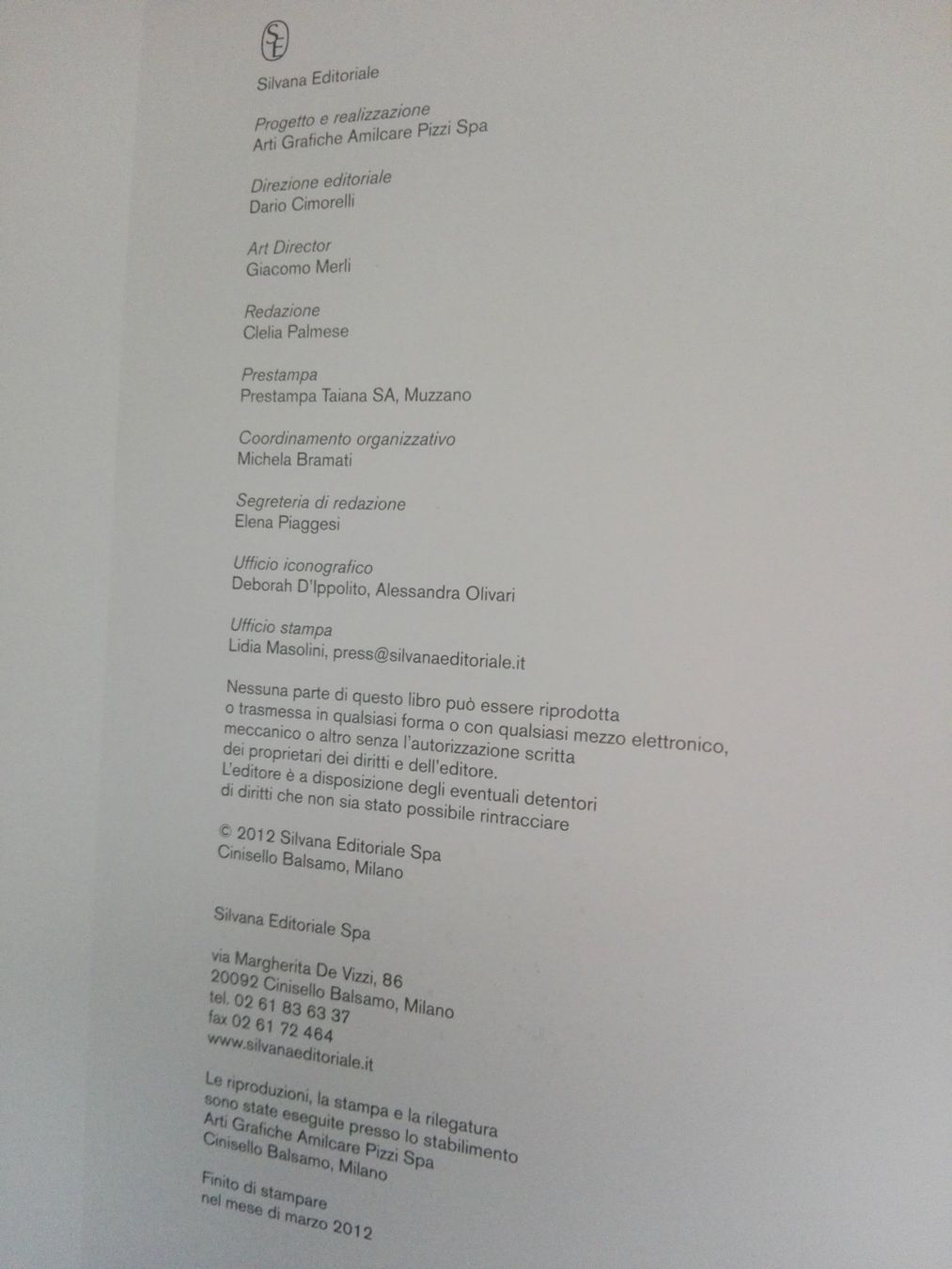 SE

Silvana Editoriale

Progetto e realizzazione
Arti Grafiche Amilcare Pizzi Spa

Direzione editoriale
Dario Cimorelli

Art Director
Giacomo Merli

Redazione
Clelia Palmese

Prestampa
Prestampa Taiana SA, Muzzano

Coordinamento organizzativo
Michela Bramati

Segreteria di redazione
Elena Piaggesi

Ufficio iconografico
Deborah D'Ippolito, Alessandra Olivari

Ufficio stampa
Lidia Masolini, press@silvanaeditoriale.it

Nessuna parte di questo libro può essere riprodotta o trasmessa in qualsiasi forma o con qualsiasi mezzo elettronico, meccanico o altro senza l'autorizzazione scritta dei proprietari dei diritti e dell'editore.
L'editore è a disposizione degli eventuali detentori di diritti che non sia stato possibile rintracciare

© 2012 Silvana Editoriale Spa
Cinisello Balsamo, Milano

Silvana Editoriale Spa

via Margherita De Vizzi, 86
20092 Cinisello Balsamo, Milano
tel. 02 61 83 63 37
fax 02 61 72 464
www.silvanaeditoriale.it

Le riproduzioni, la stampa e la rilegatura sono state eseguite presso lo stabilimento
Arti Grafiche Amilcare Pizzi Spa
Cinisello Balsamo, Milano

Finito di stampare
nel mese di marzo 2012